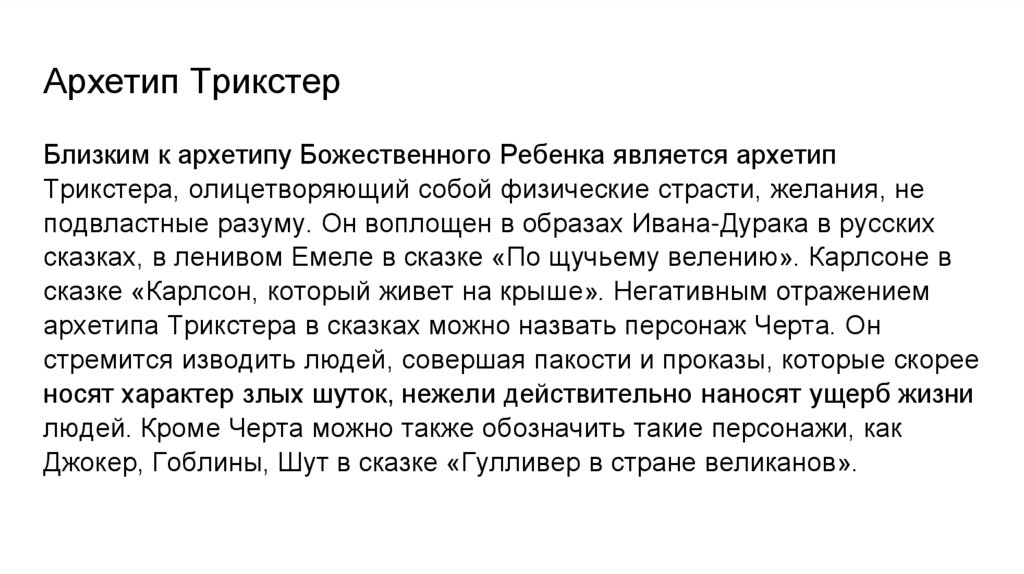 Архетип Трикстер

Близким к архетипу Божественного Ребенка является архетип Трикстера, олицетворяющий собой физические страсти, желания, не подвластные разуму. Он воплощен в образах Ивана-Дурака в русских сказках, в ленивом Емеле в сказке «По щучьему велению». Карлсоне в сказке «Карлсон, который живет на крыше». Негативным отражением архетипа Трикстера в сказках можно назвать персонаж Черта. Он стремится изводить людей, совершая пакости и проказы, которые скорее носят характер злых шуток, нежели действительно наносят ущерб жизни людей. Кроме Черта можно также обозначить такие персонажи, как Джокер, Гоблины, Шут в сказке «Гулливер в стране великанов».